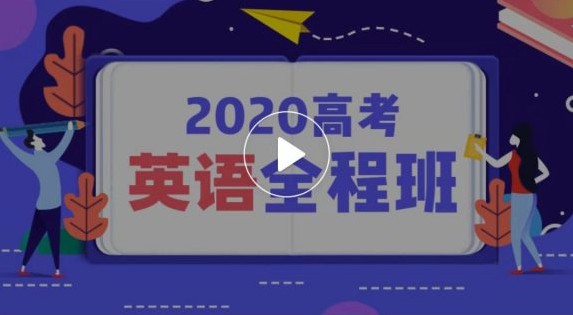 2020高考
英语全程班